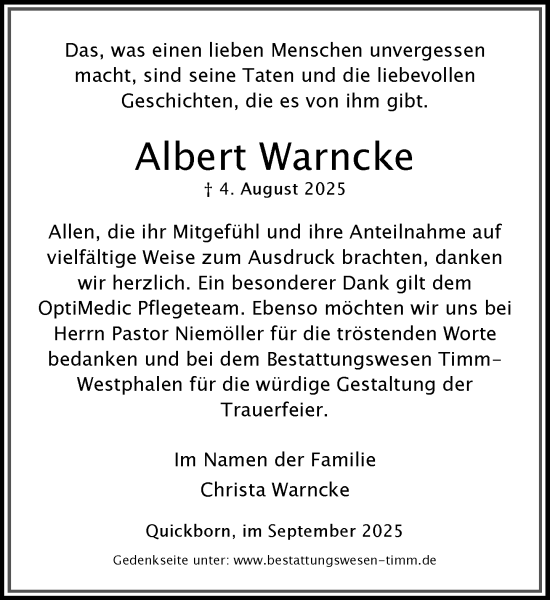 Das, was einen lieben Menschen unvergessen macht, sind seine Taten und die liebevollen Geschichten, die es von ihm gibt.

Albert Warncke

† 4. August 2025

Allen, die ihr Mitgefühl und ihre Anteilnahme auf vielfältige Weise zum Ausdruck brachten, danken wir herzlich. Ein besonderer Dank gilt dem OptiMedic Pflegeteam. Ebenso möchten wir uns bei Herrn Pastor Niemöller für die tröstenden Worte bedanken und bei dem Bestattungswesen Timm-Westphalen für die würdige Gestaltung der Trauerfeier.

Im Namen der Familie
Christa Warncke

Quickborn, im September 2025

Gedenkseite unter: www.bestattungswesen-timm.de